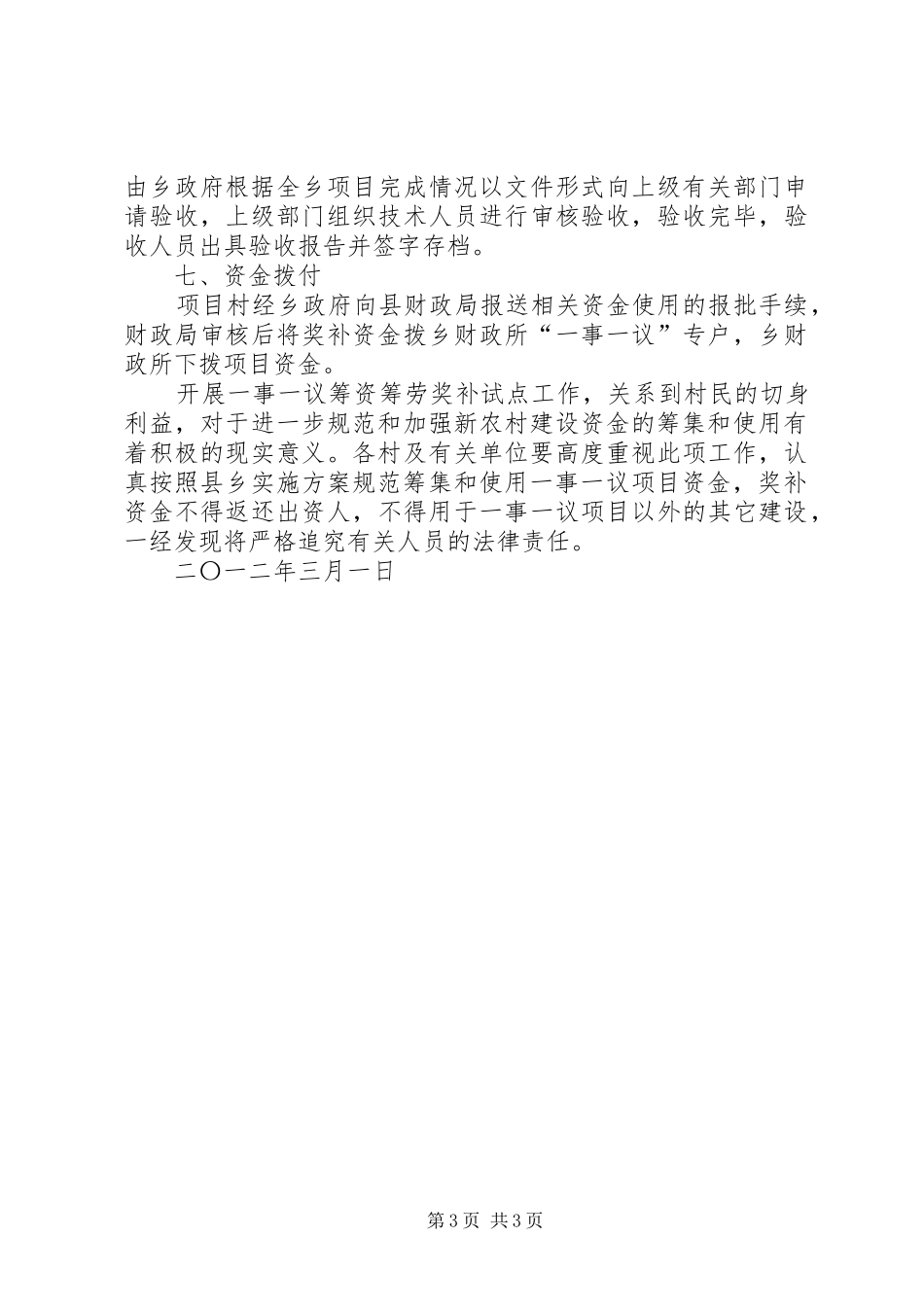 由乡政府根据全乡项目完成情况以文件形式向上级有关部门申请验收，上级部门组织技术人员进行审核验收，验收完毕，验收人员出具验收报告并签字存档。

七、资金拨付

项目村经乡政府向县财政局报送相关资金使用的报批手续，财政局审核后将奖补资金拨乡财政所“一事一议”专户，乡财政所下拨项目资金。

开展一事一议筹资筹劳奖补试点工作，关系到村民的切身利益，对于进一步规范和加强新农村建设资金的筹集和使用有着积极的现实意义。各村及有关单位要高度重视此项工作，认真按照县乡实施方案规范筹集和使用一事一议项目资金，奖补资金不得返还出资人，不得用于一事一议项目以外的其它建设，一经发现将严格追究有关人员的法律责任。

二〇一二年三月一日

第3页 共3页